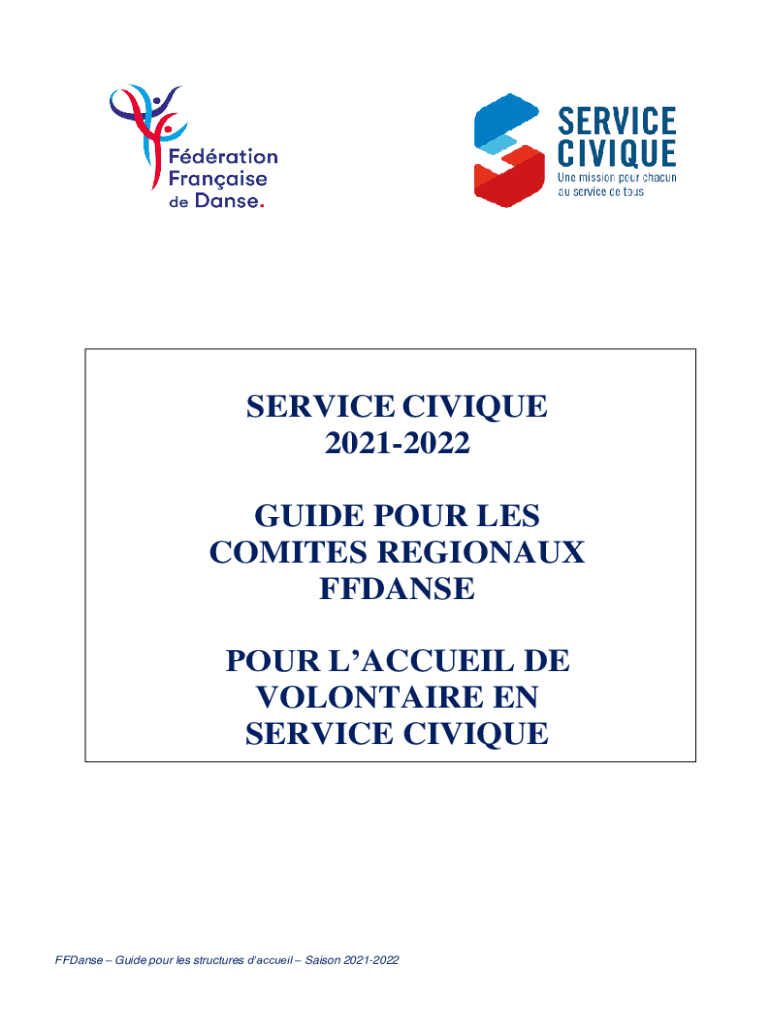 Fédération Française de Danse.

SERVICE CIVIQUE
Une mission pour chacun au service de tous

SERVICE CIVIQUE
2021-2022

GUIDE POUR LES COMITES REGIONAUX FFDANSE

POUR L'ACCUEIL DE VOLONTAIRE EN SERVICE CIVIQUE

FFDanse – Guide pour les structures d'accueil – Saison 2021-2022